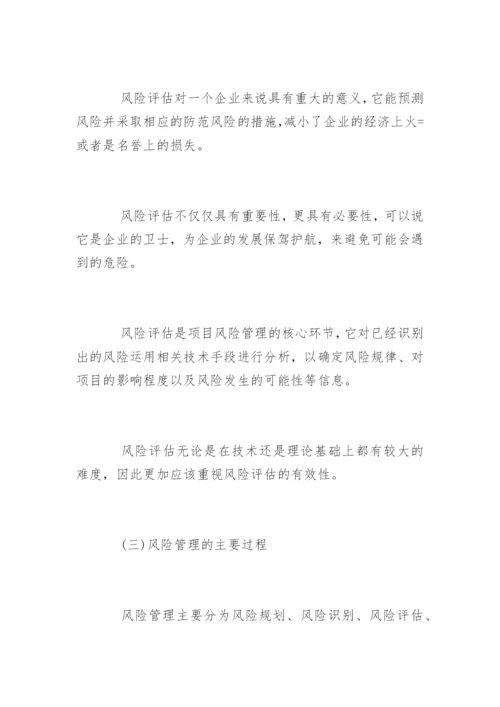 风险评估对一个企业来说具有重大的意义，它能预测风险并采取相应的防范风险的措施，减小了企业的经济上火=或者是名誉上的损失。

风险评估不仅仅具有重要性，更具有必要性，可以说它是企业的卫士，为企业的发展保驾护航，来避免可能会遇到的危险。

风险评估是项目风险管理的核心环节，它对已经识别出的风险运用相关技术手段进行分析，以确定风险规律、对项目的影响程度以及风险发生的可能性等信息。

风险评估无论是在技术还是理论基础上都有较大的难度，因此更加应该重视风险评估的有效性。

(三)风险管理的主要过程

风险管理主要分为风险规划、风险识别、风险评估、